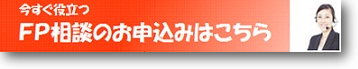 今すぐ役立つ
FP相談のお申込みはこちら